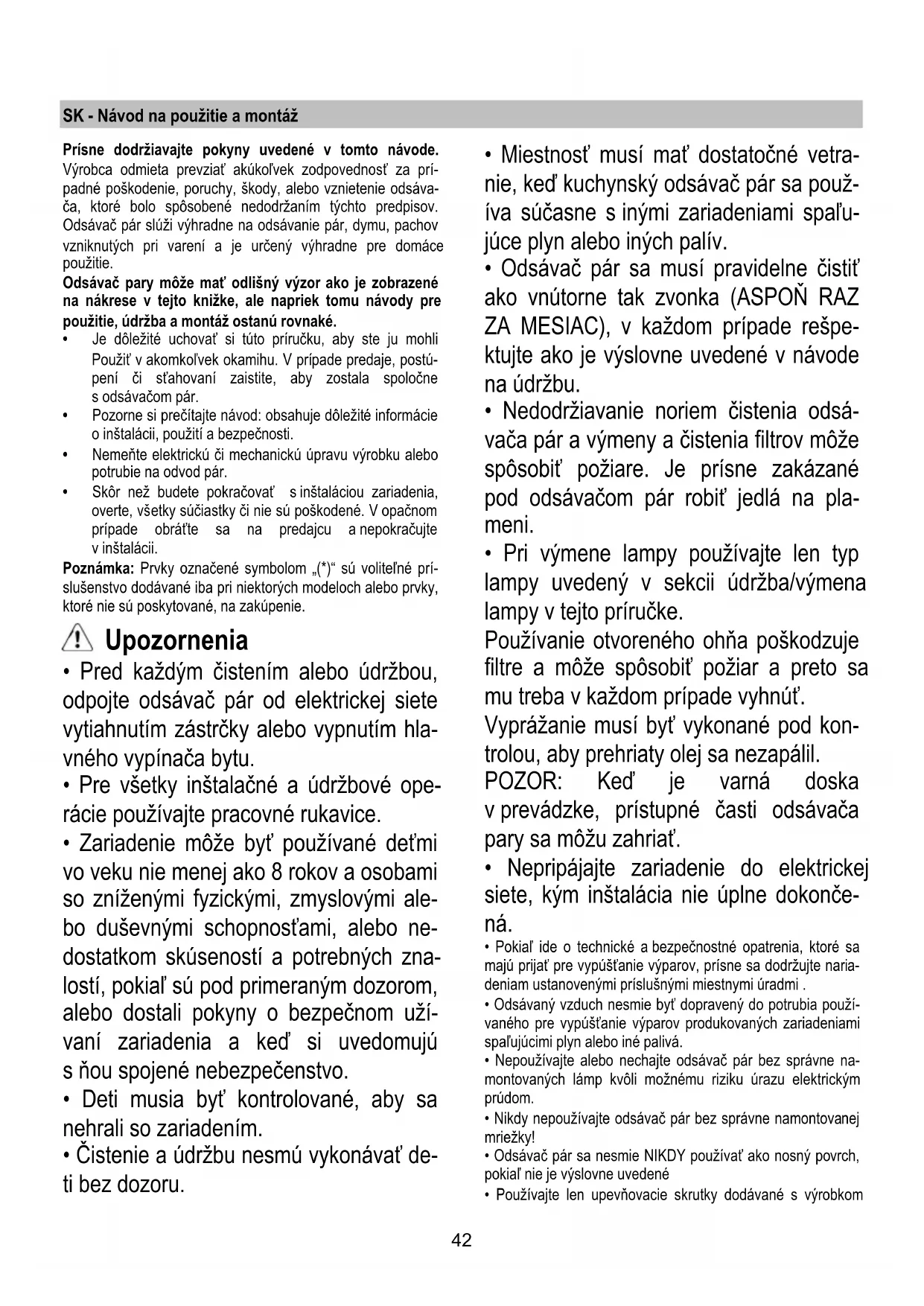 SK - Návod na použitie a montáž

Prísne dodržiavajte pokyny uvedené v tomto návode. Výrobca odmieta prevziať akúkoľvek zodpovednosť za prípadné poškodenie, poruchy, škody, alebo vznietenie odsávača, ktoré bolo spôsobené nedodržaním týchto predpisov. Odsávač pár slúži výhradne na odsávanie pár, dymu, pachov vzniknutých pri varení a je určený výhradne pre domáce použitie.

Odsávač pary môže mať odlišný výzor ako je zobrazené na nákrese v tejto knižke, ale napriek tomu návody pre použitie, údržba a montáž ostanú rovnaké.

• Je dôležité uchovať si túto príručku, aby ste ju mohli Použiť v akomkoľvek okamihu. V prípade predaje, postúpení či sťahovaní zaistite, aby zostala spoločne s odsávačom pár.
• Pozorne si prečítajte návod: obsahuje dôležité informácie o inštalácii, použití a bezpečnosti.
• Nemeňte elektrickú či mechanickú úpravu výrobku alebo potrubie na odvod pár.
• Skôr než budete pokračovať s inštaláciou zariadenia, overte, všetky súčiastky či nie sú poškodené. V opačnom prípade obráťte sa na predajcu a nepokračujte v inštalácii.

Poznámka: Prvky označené symbolom „(*)“ sú voliteľné príslušenstvo dodávané iba pri niektorých modeloch alebo prvky, ktoré nie sú poskytované, na zakúpenie.

Upozornenia

• Pred každým čistením alebo údržbou, odpojte odsávač pár od elektrickej siete vytiahnutím zástrčky alebo vypnutím hlavného vypínača bytu.

• Pre všetky inštalačné a údržbové operácie používajte pracovné rukavice.

• Zariadenie môže byť používané deťmi vo veku nie menej ako 8 rokov a osobami so zníženými fyzickými, zmyslovými alebo duševnými schopnosťami, alebo nedostatkom skúseností a potrebných znalostí, pokiaľ sú pod primeraným dozorom, alebo dostali pokyny o bezpečnom užívaní zariadenia a keď si uvedomujú s ňou spojené nebezpečenstvo.

• Deti musia byť kontrolované, aby sa nehrali so zariadením.

• Čistenie a údržbu nesmú vykonávať deti bez dozoru.

• Miestnosť musí mať dostatočné vetranie, keď kuchynský odsávač pár sa používa súčasne s inými zariadeniami spaľujúce plyn alebo iných palív.

• Odsávač pár sa musí pravidelne čistiť ako vnútorne tak zvonka (ASPOŇ RAZ ZA MESIAC), v každom prípade rešpektujte ako je výslovne uvedené v návode na údržbu.

• Nedodržiavanie noriem čistenia odsávača pár a výmeny a čistenia filtrov môže spôsobiť požiare. Je prísne zakázané pod odsávačom pár robiť jedlá na plameni.

• Pri výmene lampy používajte len typ lampy uvedený v sekcii údržba/výmena lampy v tejto príručke.

Používanie otvoreného ohňa poškodzuje filtre a môže spôsobiť požiar a preto sa mu treba v každom prípade vyhnúť.

Vyprážanie musí byť vykonané pod kontrolou, aby prehriaty olej sa nezapálil.

POZOR: Keď je varná doska v prevádzke, prístupné časti odsávača pary sa môžu zahriať.

• Nepripájajte zariadenie do elektrickej siete, kým inštalácia nie úplne dokončená.

• Pokiaľ ide o technické a bezpečnostné opatrenia, ktoré sa majú prijať pre vypúšťanie výparov, prísne sa dodržujte nariadeniam ustanovenými príslušnými miestnymi úradmi .

• Odsávaný vzduch nesmie byť dopravený do potrubia používaného pre vypúšťanie výparov produkovaných zariadeniami spaľujúcimi plyn alebo iné palivá.

• Nepoužívajte alebo nechajte odsávač pár bez správne namontovaných lámp kvôli možnému riziku úrazu elektrickým prúdom.

• Nikdy nepoužívajte odsávač pár bez správne namontovanej mriežky!

• Odsávač pár sa nesmie NIKDY používať ako nosný povrch, pokiaľ nie je výslovne uvedené

• Používajte len upevňovacie skrutky dodávané s výrobkom

42